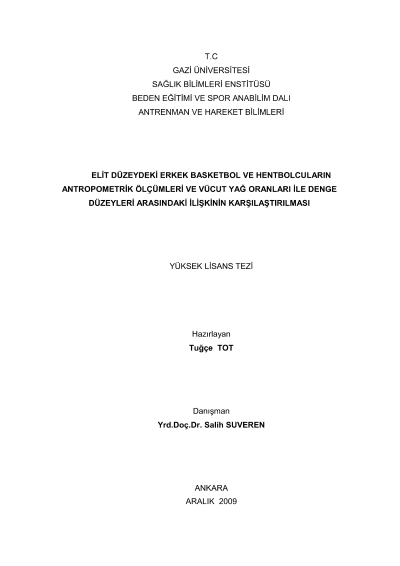 T.C
GAZİ ÜNİVERSİTESİ
SAĞLIK BİLİMLERİ ENSTİTÜSÜ
BEDEN EĞİTİMİ VE SPOR ANABİLİM DALI
ANTRENMAN VE HAREKET BİLİMLERİ

ELİT DÜZEYDEKİ ERKEK BASKETBOL VE HENTBOLCULARIN ANTROPOMETRİK ÖLÇÜMLERİ VE VÜCUT YAĞ ORANLARI İLE DENGE DÜZEYLERİ ARASINDAKİ İLİŞKİNİN KARŞILAŞTIRILMASI

YÜKSEK LİSANS TEZİ

Hazırlayan
Tuğçe TOT

Danışman
Yrd.Doç.Dr. Salih SUVEREN

ANKARA
ARALIK 2009